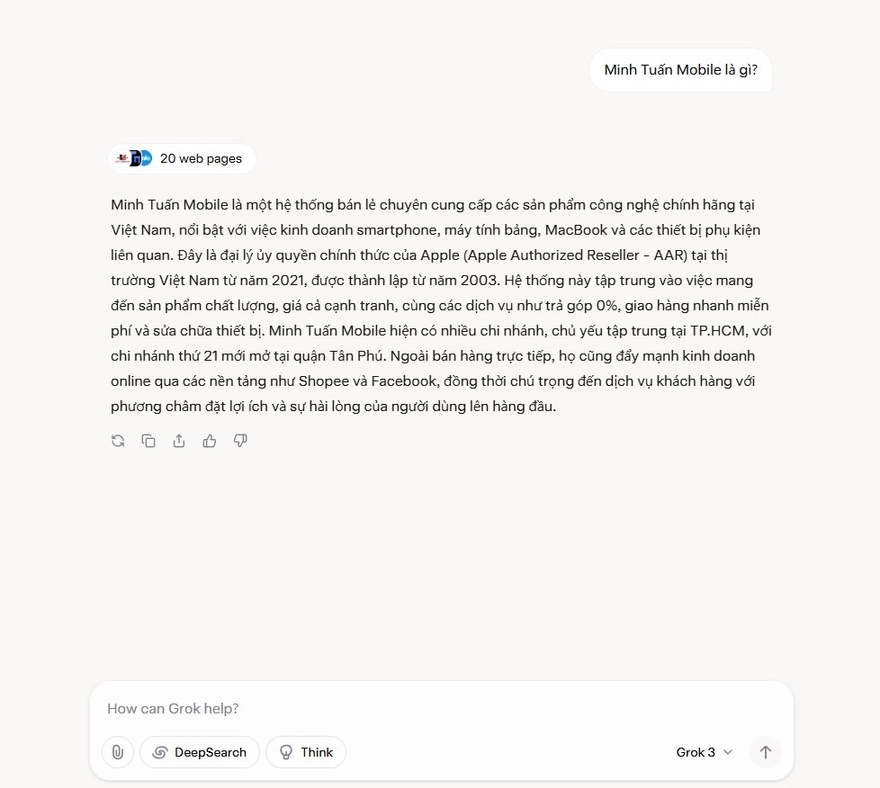 Minh Tuấn Mobile là gì?

20 web pages

Minh Tuấn Mobile là một hệ thống bán lẻ chuyên cung cấp các sản phẩm công nghệ chính hãng tại Việt Nam, nổi bật với việc kinh doanh smartphone, máy tính bảng, MacBook và các thiết bị phụ kiện liên quan. Đây là đại lý ủy quyền chính thức của Apple (Apple Authorized Reseller - AAR) tại thị trường Việt Nam từ năm 2021, được thành lập từ năm 2003. Hệ thống này tập trung vào việc mang đến sản phẩm chất lượng, giá cả cạnh tranh, cùng các dịch vụ như trả góp 0%, giao hàng nhanh miễn phí và sửa chữa thiết bị. Minh Tuấn Mobile hiện có nhiều chi nhánh, chủ yếu tập trung tại TP.HCM, với chi nhánh thứ 21 mới mở tại quận Tân Phú. Ngoài bán hàng trực tiếp, họ cũng đẩy mạnh kinh doanh online qua các nền tảng như Shopee và Facebook, đồng thời chú trọng đến dịch vụ khách hàng với phương châm đặt lợi ích và sự hài lòng của người dùng lên hàng đầu.

How can Grok help?

DeepSearch

Think

Grok 3